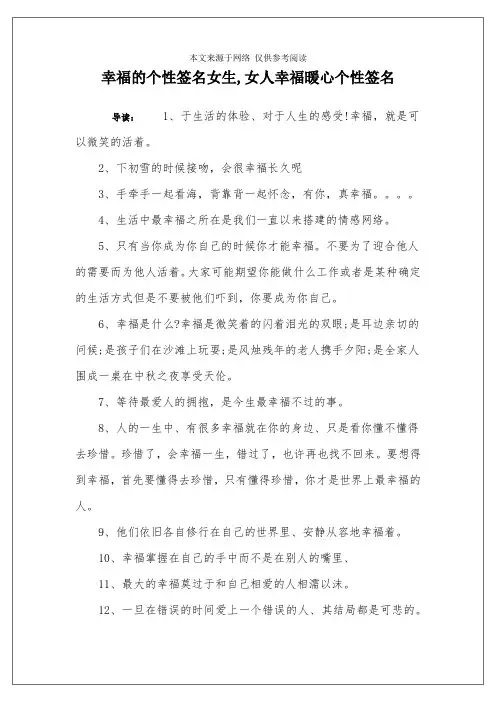 本文来源于网络 仅供参考阅读

幸福的个性签名女生,女人幸福暖心个性签名

导读： 1、于生活的体验、对于人生的感受!幸福，就是可以微笑的活着。

2、下初雪的时候接吻，会很幸福长久呢

3、手牵手一起看海，背靠背一起怀念，有你，真幸福。。。。

4、生活中最幸福之所在是我们一直以来搭建的情感网络。

5、只有当你成为你自己的时候你才能幸福。不要为了迎合他人的需要而为他人活着。大家可能期望你能做什么工作或者是某种确定的生活方式但是不要被他们吓到，你要成为你自己。

6、幸福是什么?幸福是微笑着的闪着泪光的双眼;是耳边亲切的问候;是孩子们在沙滩上玩耍;是风烛残年的老人携手夕阳;是全家人围成一桌在中秋之夜享受天伦。

7、等待最爱人的拥抱，是今生最幸福不过的事。

8、人的一生中、有很多幸福就在你的身边、只是看你懂不懂得去珍惜。珍惜了，会幸福一生，错过了，也许再也找不回来。要想得到幸福，首先要懂得去珍惜，只有懂得珍惜，你才是世界上最幸福的人。

9、他们依旧各自修行在自己的世界里、安静从容地幸福着。

10、幸福掌握在自己的手中而不是在别人的嘴里、

11、最大的幸福莫过于和自己相爱的人相濡以沫。

12、一旦在错误的时间爱上一个错误的人、其结局都是可悲的。